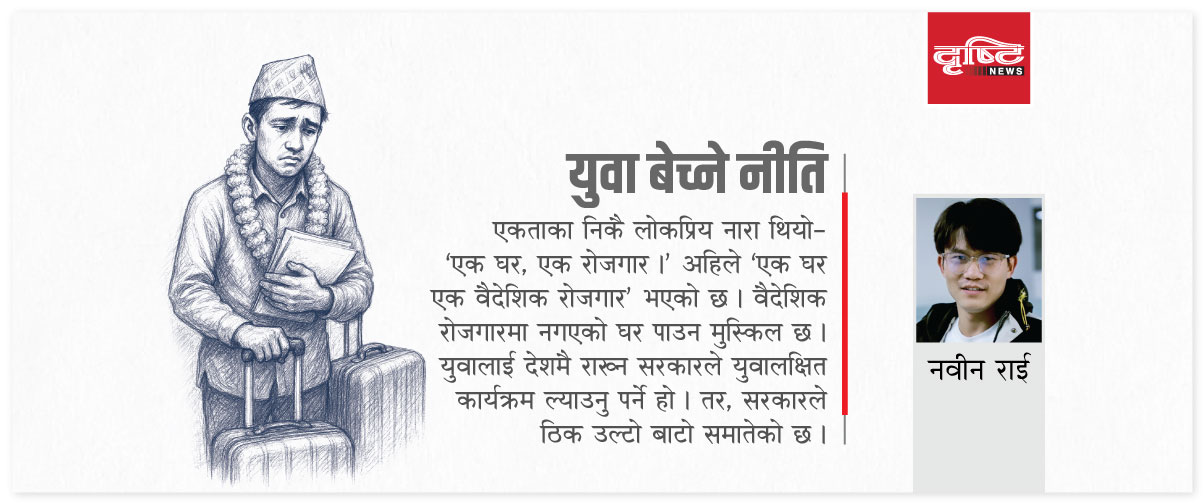 दृष्टि NEWS

युवा बेच्ने नीति

एकताका निकै लोकप्रिय नारा थियो– 'एक घर, एक रोजगार ।' अहिले 'एक घर एक वैदेशिक रोजगार' भएको छ । वैदेशिक रोजगारमा नगएको घर पाउन मुस्किल छ । युवालाई देशमै राख्न सरकारले युवालक्षित कार्यक्रम ल्याउनु पर्ने हो । तर, सरकारले ठिक उल्टो बाटो समातेको छ ।

नवीन राई